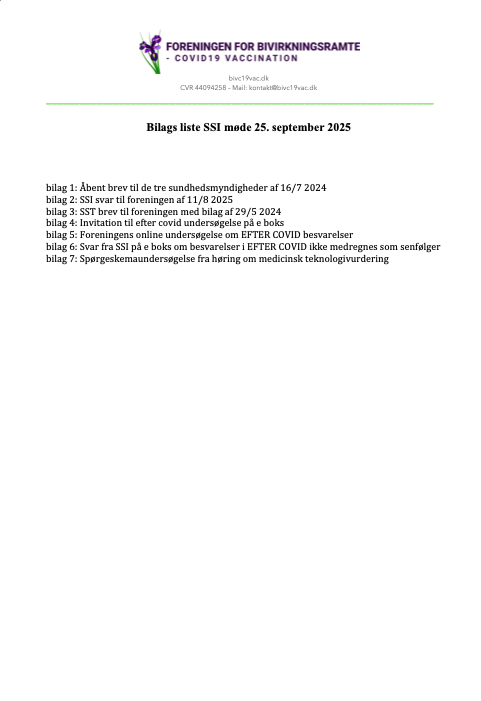 FORENINGEN FOR BIVIRKNINGSRAMTE
- COVID19 VACCINATION

bivc19vac.dk
CVR 44094258 - Mail: kontakt@bivc19vac.dk

Bilags liste SSI møde 25. september 2025

bilag 1: Åbent brev til de tre sundhedsmyndigheder af 16/7 2024
bilag 2: SSI svar til foreningen af 11/8 2025
bilag 3: SST brev til foreningen med bilag af 29/5 2024
bilag 4: Invitation til efter covid undersøgelse på e boks
bilag 5: Foreningens online undersøgelse om EFTER COVID besvarelser
bilag 6: Svar fra SSI på e boks om besvarelser i EFTER COVID ikke medregnes som senfølger
bilag 7: Spørgeskemaundersøgelse fra høring om medicinsk teknologivurdering